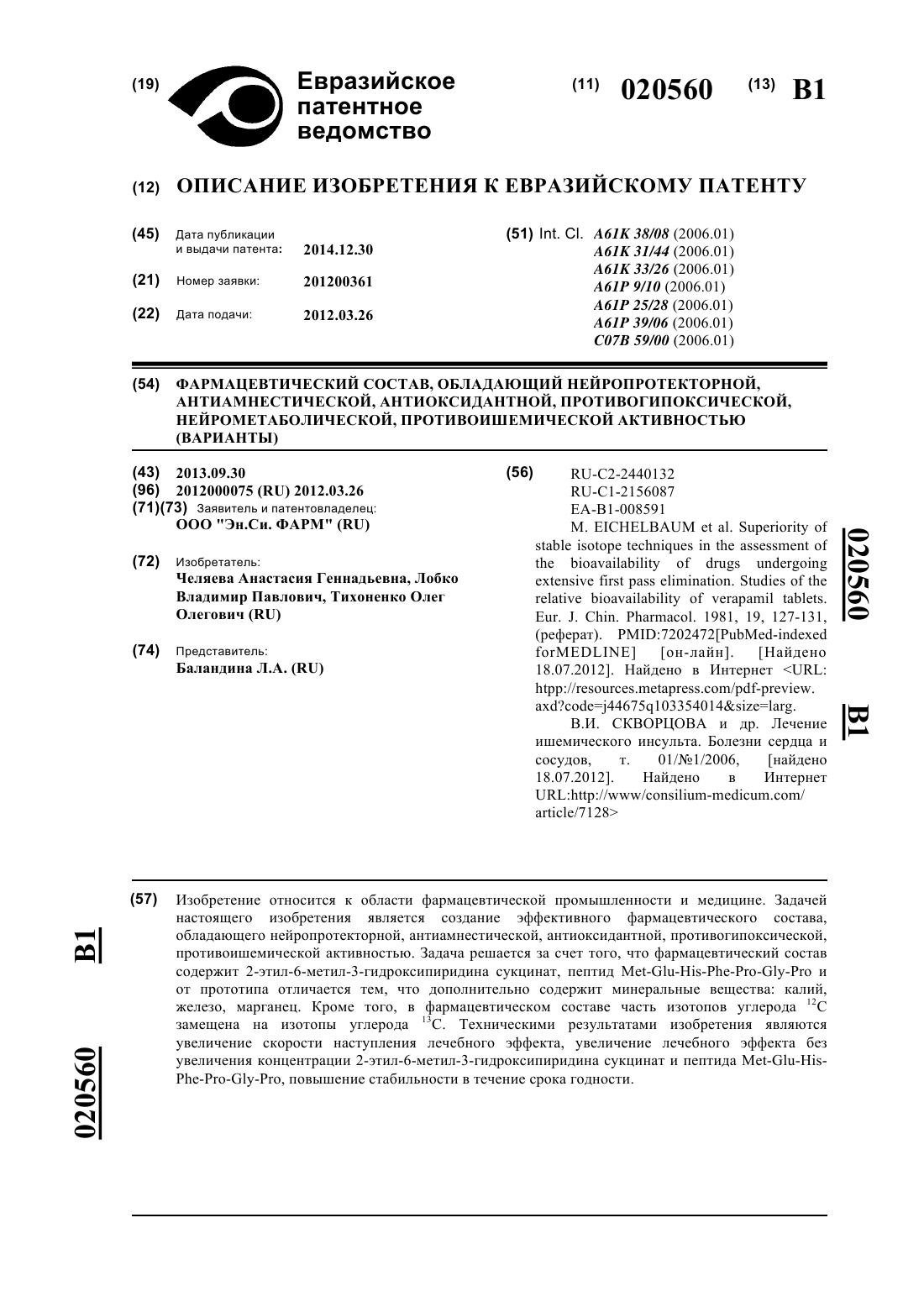 (19) Евразийское патентное ведомство

(11) 020560 (13) B1

(12) ОПИСАНИЕ ИЗОБРЕТЕНИЯ К ЕВРАЗИЙСКОМУ ПАТЕНТУ

(45) Дата публикации и выдачи патента: 2014.12.30

(21) Номер заявки: 201200361

(22) Дата подачи: 2012.03.26

(51) Int. Cl. A61K 38/08 (2006.01)
A61K 31/44 (2006.01)
A61K 33/26 (2006.01)
A61P 9/10 (2006.01)
A61P 25/28 (2006.01)
A61P 39/06 (2006.01)
C07B 59/00 (2006.01)

(54) ФАРМАЦЕВТИЧЕСКИЙ СОСТАВ, ОБЛАДАЮЩИЙ НЕЙРОПРОТЕКТОРНОЙ, АНТИАМНЕСТИЧЕСКОЙ, АНТИОКСИДАНТНОЙ, ПРОТИВОГИПОКСИЧЕСКОЙ, НЕЙРОМЕТАБОЛИЧЕСКОЙ, ПРОТИВОИШЕМИЧЕСКОЙ АКТИВНОСТЬЮ (ВАРИАНТЫ)

(43) 2013.09.30
(96) 2012000075 (RU) 2012.03.26
(71)(73) Заявитель и патентовладелец:
ООО "Эн.Си. ФАРМ" (RU)

(72) Изобретатель:
Челяева Анастасия Геннадьевна, Лобко Владимир Павлович, Тихоненко Олег Олегович (RU)

(74) Представитель:
Баландина Л.А. (RU)

(56) RU-C2-2440132
RU-C1-2156087
EA-B1-008591
M. EICHELBAUM et al. Superiority of stable isotope techniques in the assessment of the bioavailability of drugs undergoing extensive first pass elimination. Studies of the relative bioavailability of verapamil tablets. Eur. J. Chin. Pharmacol. 1981, 19, 127-131, (реферат). PMID:7202472[PubMed-indexed forMEDLINE] [он-лайн]. [Найдено 18.07.2012]. Найдено в Интернет <URL: htpp://resources.metapress.com/pdf-preview.axd?code=j44675q103354014&size=larg.
В.И. СКВОРЦОВА и др. Лечение ишемического инсульта. Болезни сердца и сосудов, т. 01/№1/2006, [найдено 18.07.2012]. Найдено в Интернет URL:http://www/consilium-medicum.com/article/7128>

020560 B1

(57) Изобретение относится к области фармацевтической промышленности и медицине. Задачей настоящего изобретения является создание эффективного фармацевтического состава, обладающего нейропротекторной, антиамнестической, антиоксидантной, противогипоксической, противоишемической активностью. Задача решается за счет того, что фармацевтический состав содержит 2-этил-6-метил-3-гидроксипиридина сукцинат, пептид Met-Glu-His-Phe-Pro-Gly-Pro и от прототипа отличается тем, что дополнительно содержит минеральные вещества: калий, железо, марганец. Кроме того, в фармацевтическом составе часть изотопов углерода $^{12}C$ замещена на изотопы углерода $^{13}C$. Техническими результатами изобретения являются увеличение скорости наступления лечебного эффекта, увеличение лечебного эффекта без увеличения концентрации 2-этил-6-метил-3-гидроксипиридина сукцинат и пептида Met-Glu-His-Phe-Pro-Gly-Pro, повышение стабильности в течение срока годности.

B1

020560